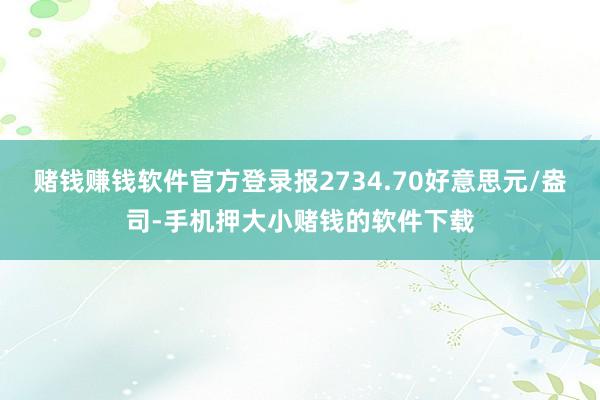 赌钱赚钱软件官方登录报2734.70好意思元/盎司-手机押大小赌钱的软件下载